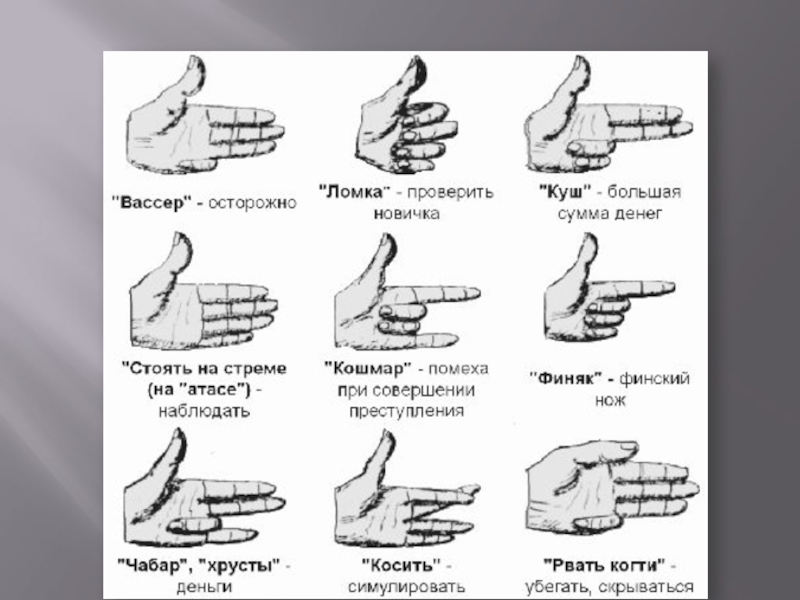 "Вассер" - осторожно

"Ломка" - проверить новичка

"Куш" - большая сумма денег

"Стоять на стреме (на "атасе") - наблюдать

"Кошмар" - помеха при совершении преступления

"Финяк" - финский нож

"Чабар", "хрусты" - деньги

"Косить" - симулировать

"Рвать когти" - убегать, скрываться